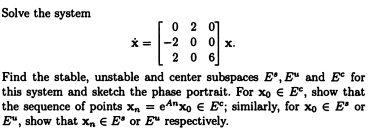 Solve the system

$$\dot{\mathbf{x}} = \begin{bmatrix} 0 & 2 & 0 \\ -2 & 0 & 0 \\ 2 & 0 & 6 \end{bmatrix} \mathbf{x}.$$

Find the stable, unstable and center subspaces $E^s, E^u$ and $E^c$ for this system and sketch the phase portrait. For $\mathbf{x}_0 \in E^c$, show that the sequence of points $\mathbf{x}_n = e^{An}\mathbf{x}_0 \in E^c$; similarly, for $\mathbf{x}_0 \in E^s$ or $E^u$, show that $\mathbf{x}_n \in E^s$ or $E^u$ respectively.